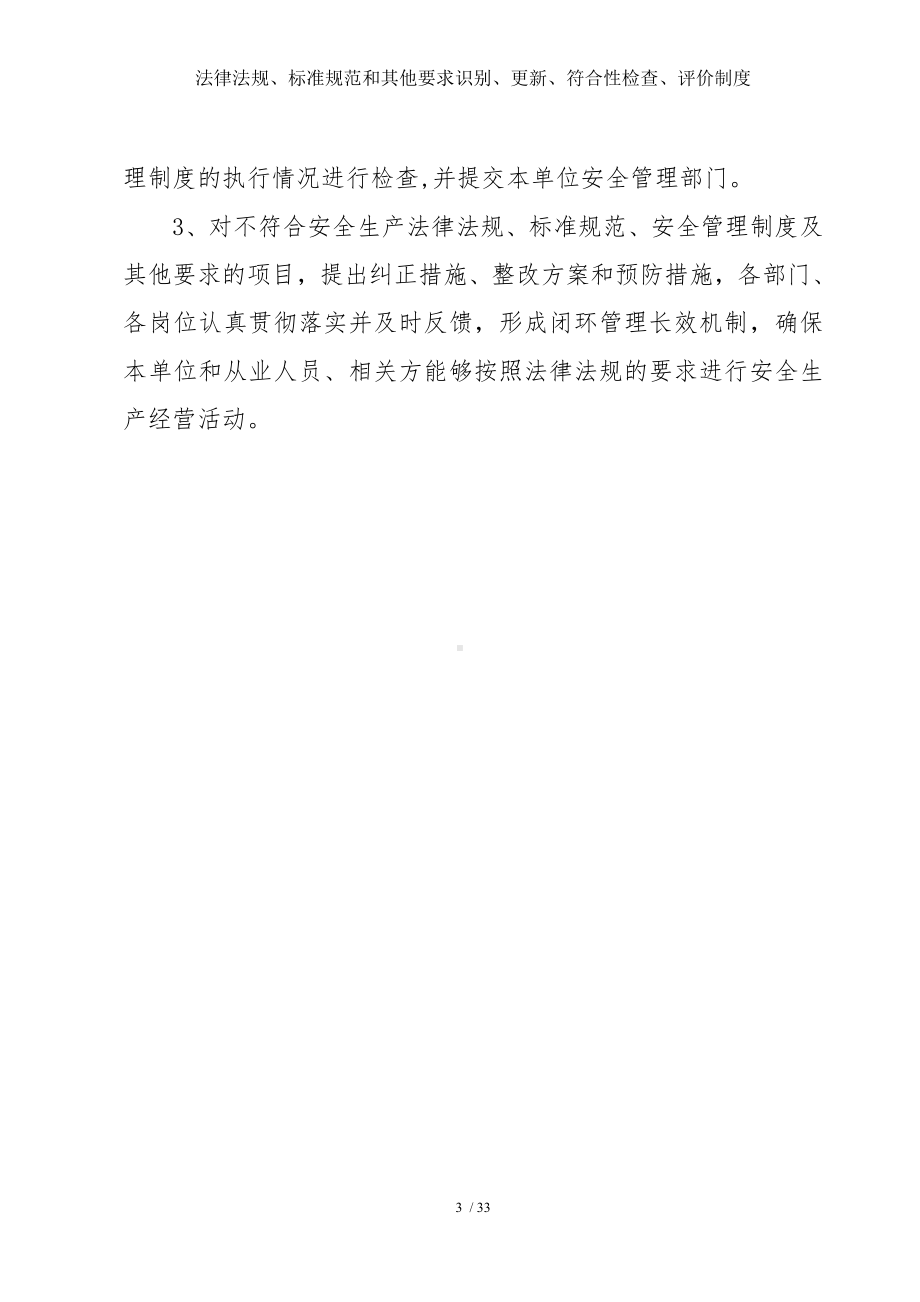 法律法规、标准规范和其他要求识别、更新、符合性检查、评价制度

理制度的执行情况进行检查,并提交本单位安全管理部门。

3、对不符合安全生产法律法规、标准规范、安全管理制度及其他要求的项目，提出纠正措施、整改方案和预防措施，各部门、各岗位认真贯彻落实并及时反馈，形成闭环管理长效机制，确保本单位和从业人员、相关方能够按照法律法规的要求进行安全生产经营活动。

3 / 33